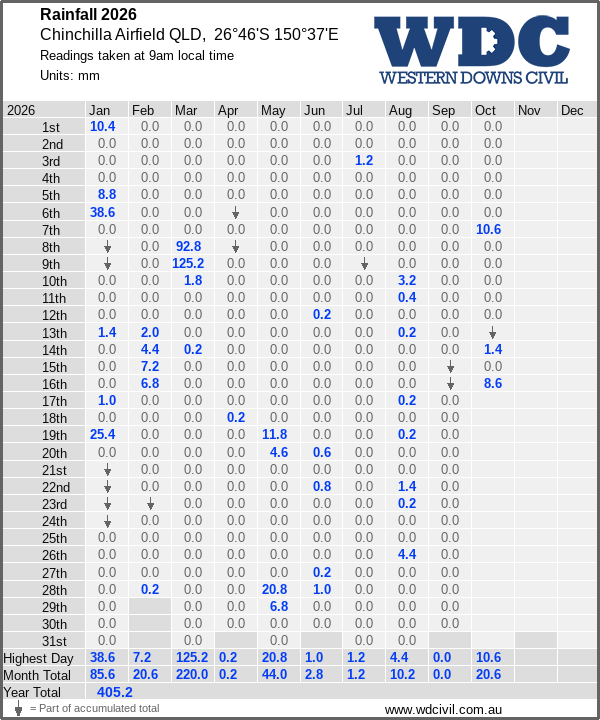 Rainfall 2026
Chinchilla Airfield QLD, 26°46'S 150°37'E
Readings taken at 9am local time
Units: mm

WDC
WESTERN DOWNS CIVIL

| 2026 | Jan | Feb | Mar | Apr | May | Jun | Jul | Aug | Sep | Oct | Nov | Dec |
|---|---|---|---|---|---|---|---|---|---|---|---|---|
| 1st | 10.4 | 0.0 | 0.0 | 0.0 | 0.0 | 0.0 | 0.0 | 0.0 | 0.0 | 0.0 | | |
| 2nd | 0.0 | 0.0 | 0.0 | 0.0 | 0.0 | 0.0 | 0.0 | 0.0 | 0.0 | 0.0 | | |
| 3rd | 0.0 | 0.0 | 0.0 | 0.0 | 0.0 | 0.0 | 1.2 | 0.0 | 0.0 | 0.0 | | |
| 4th | 0.0 | 0.0 | 0.0 | 0.0 | 0.0 | 0.0 | 0.0 | 0.0 | 0.0 | 0.0 | | |
| 5th | 8.8 | 0.0 | 0.0 | 0.0 | 0.0 | 0.0 | 0.0 | 0.0 | 0.0 | 0.0 | | |
| 6th | 38.6 | 0.0 | 0.0 | ↓ | 0.0 | 0.0 | 0.0 | 0.0 | 0.0 | 0.0 | | |
| 7th | 0.0 | 0.0 | 0.0 | 0.0 | 0.0 | 0.0 | 0.0 | 0.0 | 0.0 | 10.6 | | |
| 8th | ↓ | 0.0 | 92.8 | ↓ | 0.0 | 0.0 | 0.0 | 0.0 | 0.0 | 0.0 | | |
| 9th | ↓ | 0.0 | 125.2 | 0.0 | 0.0 | 0.0 | ↓ | 0.0 | 0.0 | 0.0 | | |
| 10th | 0.0 | 0.0 | 1.8 | 0.0 | 0.0 | 0.0 | 0.0 | 3.2 | 0.0 | 0.0 | | |
| 11th | 0.0 | 0.0 | 0.0 | 0.0 | 0.0 | 0.0 | 0.0 | 0.4 | 0.0 | 0.0 | | |
| 12th | 0.0 | 0.0 | 0.0 | 0.0 | 0.0 | 0.2 | 0.0 | 0.0 | 0.0 | 0.0 | | |
| 13th | 1.4 | 2.0 | 0.0 | 0.0 | 0.0 | 0.0 | 0.0 | 0.2 | 0.0 | ↓ | | |
| 14th | 0.0 | 4.4 | 0.2 | 0.0 | 0.0 | 0.0 | 0.0 | 0.0 | 0.0 | 1.4 | | |
| 15th | 0.0 | 7.2 | 0.0 | 0.0 | 0.0 | 0.0 | 0.0 | 0.0 | ↓ | 0.0 | | |
| 16th | 0.0 | 6.8 | 0.0 | 0.0 | 0.0 | 0.0 | 0.0 | 0.0 | ↓ | 8.6 | | |
| 17th | 1.0 | 0.0 | 0.0 | 0.0 | 0.0 | 0.0 | 0.0 | 0.2 | 0.0 | | | |
| 18th | 0.0 | 0.0 | 0.0 | 0.2 | 0.0 | 0.0 | 0.0 | 0.0 | 0.0 | | | |
| 19th | 25.4 | 0.0 | 0.0 | 0.0 | 11.8 | 0.0 | 0.0 | 0.2 | 0.0 | | | |
| 20th | 0.0 | 0.0 | 0.0 | 0.0 | 4.6 | 0.6 | 0.0 | 0.0 | 0.0 | | | |
| 21st | ↓ | 0.0 | 0.0 | 0.0 | 0.0 | 0.0 | 0.0 | 0.0 | 0.0 | | | |
| 22nd | ↓ | 0.0 | 0.0 | 0.0 | 0.0 | 0.8 | 0.0 | 1.4 | 0.0 | | | |
| 23rd | ↓ | ↓ | 0.0 | 0.0 | 0.0 | 0.0 | 0.0 | 0.2 | 0.0 | | | |
| 24th | ↓ | 0.0 | 0.0 | 0.0 | 0.0 | 0.0 | 0.0 | 0.0 | 0.0 | | | |
| 25th | 0.0 | 0.0 | 0.0 | 0.0 | 0.0 | 0.0 | 0.0 | 0.0 | 0.0 | | | |
| 26th | 0.0 | 0.0 | 0.0 | 0.0 | 0.0 | 0.0 | 0.0 | 4.4 | 0.0 | | | |
| 27th | 0.0 | 0.0 | 0.0 | 0.0 | 0.0 | 0.2 | 0.0 | 0.0 | 0.0 | | | |
| 28th | 0.0 | 0.2 | 0.0 | 0.0 | 20.8 | 1.0 | 0.0 | 0.0 | 0.0 | | | |
| 29th | 0.0 | | 0.0 | 0.0 | 6.8 | 0.0 | 0.0 | 0.0 | 0.0 | | | |
| 30th | 0.0 | | 0.0 | 0.0 | 0.0 | 0.0 | 0.0 | 0.0 | 0.0 | | | |
| 31st | 0.0 | | 0.0 | | 0.0 | | 0.0 | 0.0 | | | | |
| Highest Day | 38.6 | 7.2 | 125.2 | 0.2 | 20.8 | 1.0 | 1.2 | 4.4 | 0.0 | 10.6 | | |
| Month Total | 85.6 | 20.6 | 220.0 | 0.2 | 44.0 | 2.8 | 1.2 | 10.2 | 0.0 | 20.6 | | |
| Year Total | 405.2 | | | | | | | | | | | |

↓ = Part of accumulated total
www.wdcivil.com.au